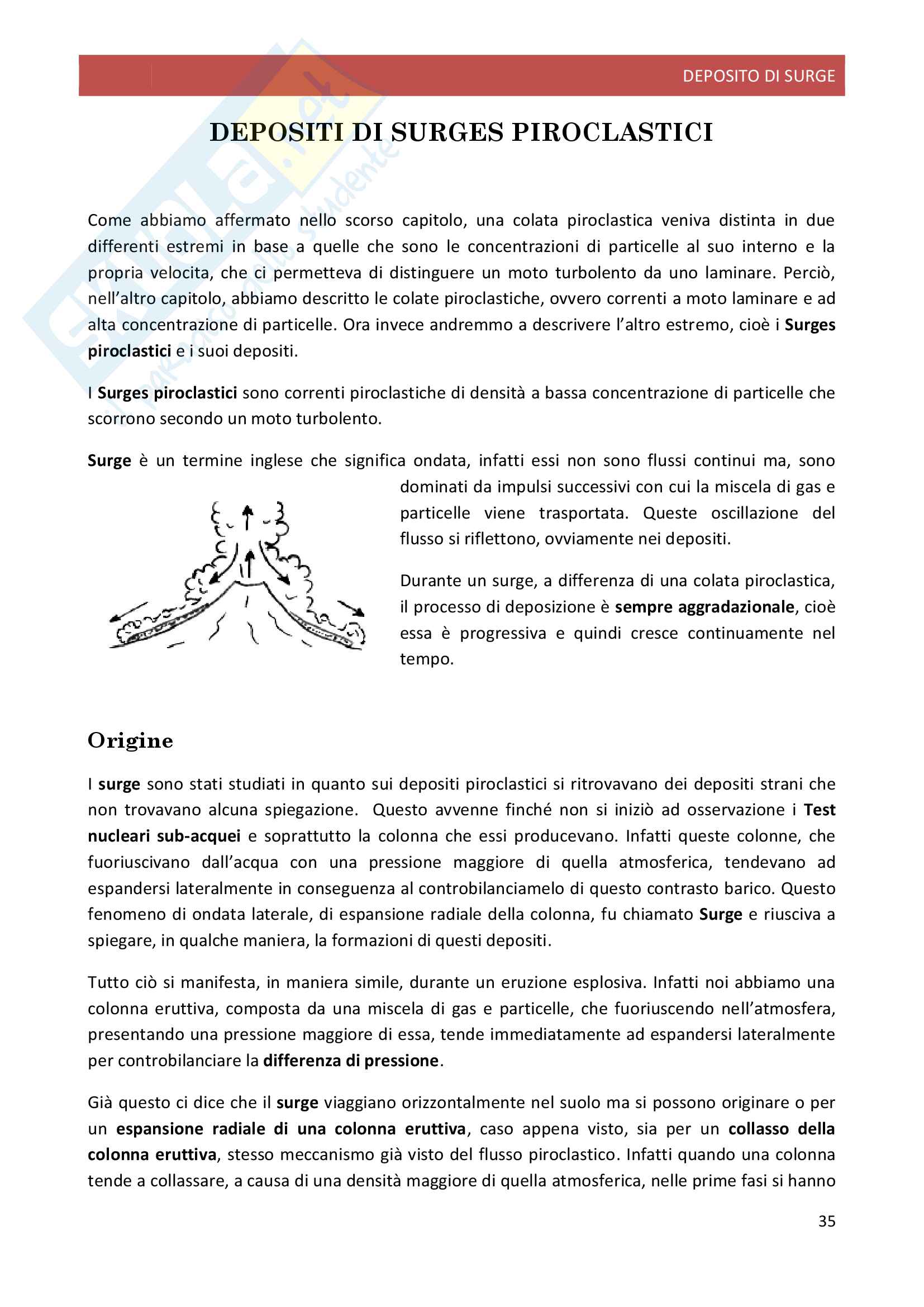 DEPOSITO DI SURGE

DEPOSITI DI SURGES PIROCLASTICI

Come abbiamo affermato nello scorso capitolo, una colata piroclastica veniva distinta in due differenti estremi in base a quelle che sono le concentrazioni di particelle al suo interno e la propria velocita, che ci permetteva di distinguere un moto turbolento da uno laminare. Perciò, nell'altro capitolo, abbiamo descritto le colate piroclastiche, ovvero correnti a moto laminare e ad alta concentrazione di particelle. Ora invece andremmo a descrivere l'altro estremo, cioè i Surges piroclastici e i suoi depositi.

I Surges piroclastici sono correnti piroclastiche di densità a bassa concentrazione di particelle che scorrono secondo un moto turbolento.

Surge è un termine inglese che significa ondata, infatti essi non sono flussi continui ma, sono dominati da impulsi successivi con cui la miscela di gas e particelle viene trasportata. Queste oscillazione del flusso si riflettono, ovviamente nei depositi.

Durante un surge, a differenza di una colata piroclastica, il processo di deposizione è sempre aggradazionale, cioè essa è progressiva e quindi cresce continuamente nel tempo.

Origine

I surge sono stati studiati in quanto sui depositi piroclastici si ritrovavano dei depositi strani che non trovavano alcuna spiegazione. Questo avvenne finché non si iniziò ad osservazione i Test nucleari sub-acquei e soprattutto la colonna che essi producevano. Infatti queste colonne, che fuoriuscivano dall'acqua con una pressione maggiore di quella atmosferica, tendevano ad espandersi lateralmente in conseguenza al controbilanciamelo di questo contrasto barico. Questo fenomeno di ondata laterale, di espansione radiale della colonna, fu chiamato Surge e riusciva a spiegare, in qualche maniera, la formazioni di questi depositi.

Tutto ciò si manifesta, in maniera simile, durante un eruzione esplosiva. Infatti noi abbiamo una colonna eruttiva, composta da una miscela di gas e particelle, che fuoriuscendo nell'atmosfera, presentando una pressione maggiore di essa, tende immediatamente ad espandersi lateralmente per controbilanciare la differenza di pressione.

Già questo ci dice che il surge viaggiano orizzontalmente nel suolo ma si possono originare o per un espansione radiale di una colonna eruttiva, caso appena visto, sia per un collasso della colonna eruttiva, stesso meccanismo già visto del flusso piroclastico. Infatti quando una colonna tende a collassare, a causa di una densità maggiore di quella atmosferica, nelle prime fasi si hanno

35